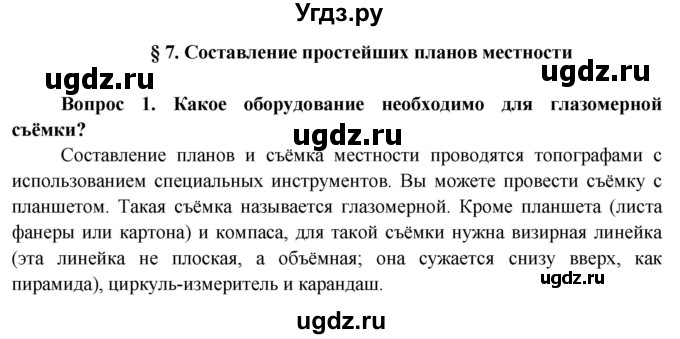 Угдз.ру

§ 7. Составление простейших планов местности

ugdz.ru

ugdz.ru

Вопрос 1. Какое оборудование необходимо для глазомерной съёмки?

ugdz.ru

Составление планов и съёмка местности проводятся топографами с использованием специальных инструментов. Вы можете провести съёмку с планшетом. Такая съёмка называется глазомерной. Кроме планшета (листа фанеры или картона) и компаса, для такой съёмки нужна визирная линейка (эта линейка не плоская, а объёмная; она сужается снизу вверх, как пирамида), циркуль-измеритель и карандаш.

ugdz.ru

ugdz.ru